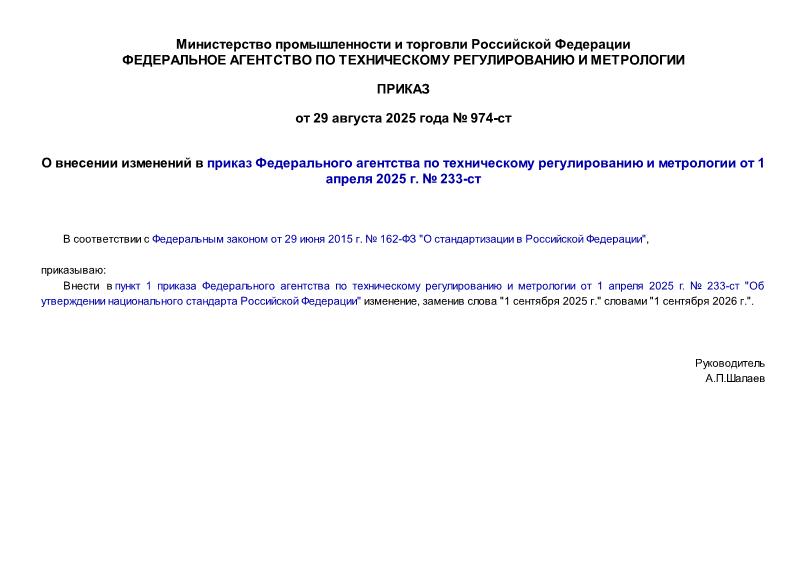 Министерство промышленности и торговли Российской Федерации
ФЕДЕРАЛЬНОЕ АГЕНТСТВО ПО ТЕХНИЧЕСКОМУ РЕГУЛИРОВАНИЮ И МЕТРОЛОГИИ

ПРИКАЗ

от 29 августа 2025 года № 974-ст

О внесении изменений в приказ Федерального агентства по техническому регулированию и метрологии от 1 апреля 2025 г. № 233-ст

В соответствии с Федеральным законом от 29 июня 2015 г. № 162-ФЗ "О стандартизации в Российской Федерации",

приказываю:

Внести в пункт 1 приказа Федерального агентства по техническому регулированию и метрологии от 1 апреля 2025 г. № 233-ст "Об утверждении национального стандарта Российской Федерации" изменение, заменив слова "1 сентября 2025 г." словами "1 сентября 2026 г.".

Руководитель
А.П.Шалаев